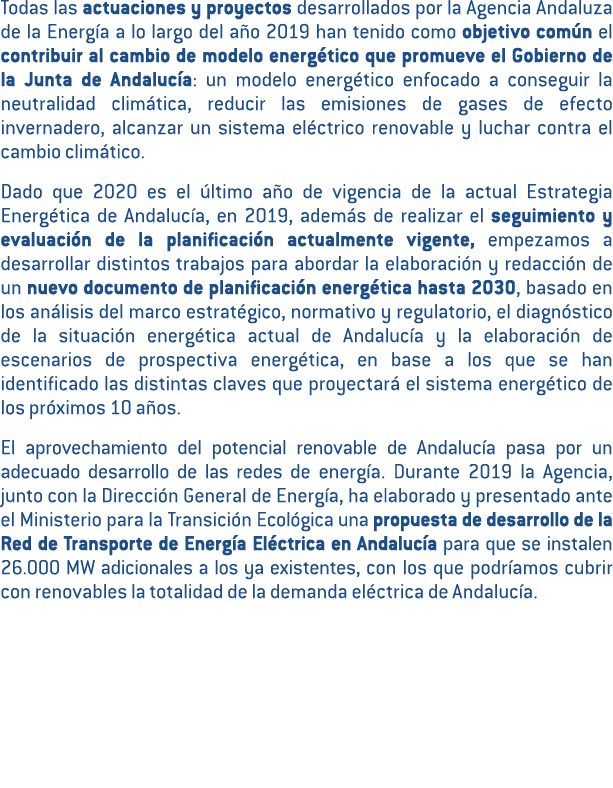 Todas las actuaciones y proyectos desarrollados por la Agencia Andaluza de la Energía a lo largo del año 2019 han tenido como objetivo común el contribuir al cambio de modelo energético que promueve el Gobierno de la Junta de Andalucía: un modelo energético enfocado a conseguir la neutralidad climática, reducir las emisiones de gases de efecto invernadero, alcanzar un sistema eléctrico renovable y luchar contra el cambio climático.

Dado que 2020 es el último año de vigencia de la actual Estrategia Energética de Andalucía, en 2019, además de realizar el seguimiento y evaluación de la planificación actualmente vigente, empezamos a desarrollar distintos trabajos para abordar la elaboración y redacción de un nuevo documento de planificación energética hasta 2030, basado en los análisis del marco estratégico, normativo y regulatorio, el diagnóstico de la situación energética actual de Andalucía y la elaboración de escenarios de prospectiva energética, en base a los que se han identificado las distintas claves que proyectará el sistema energético de los próximos 10 años.

El aprovechamiento del potencial renovable de Andalucía pasa por un adecuado desarrollo de las redes de energía. Durante 2019 la Agencia, junto con la Dirección General de Energía, ha elaborado y presentado ante el Ministerio para la Transición Ecológica una propuesta de desarrollo de la Red de Transporte de Energía Eléctrica en Andalucía para que se instalen 26.000 MW adicionales a los ya existentes, con los que podríamos cubrir con renovables la totalidad de la demanda eléctrica de Andalucía.